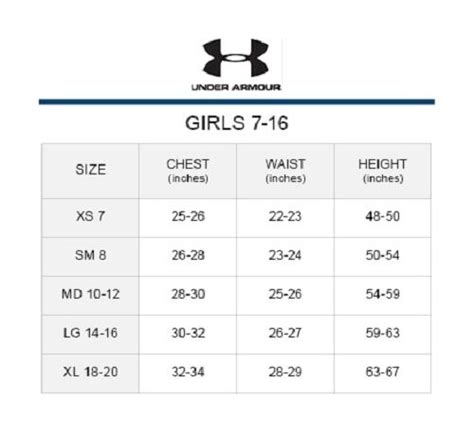 UNDER ARMOUR

GIRLS 7-16

| SIZE | CHEST (inches) | WAIST (inches) | HEIGHT (inches) |
|---|---|---|---|
| XS 7 | 25-26 | 22-23 | 48-50 |
| SM 8 | 26-28 | 23-24 | 50-54 |
| MD 10-12 | 28-30 | 25-26 | 54-59 |
| LG 14-16 | 30-32 | 26-27 | 59-63 |
| XL 18-20 | 32-34 | 28-29 | 63-67 |